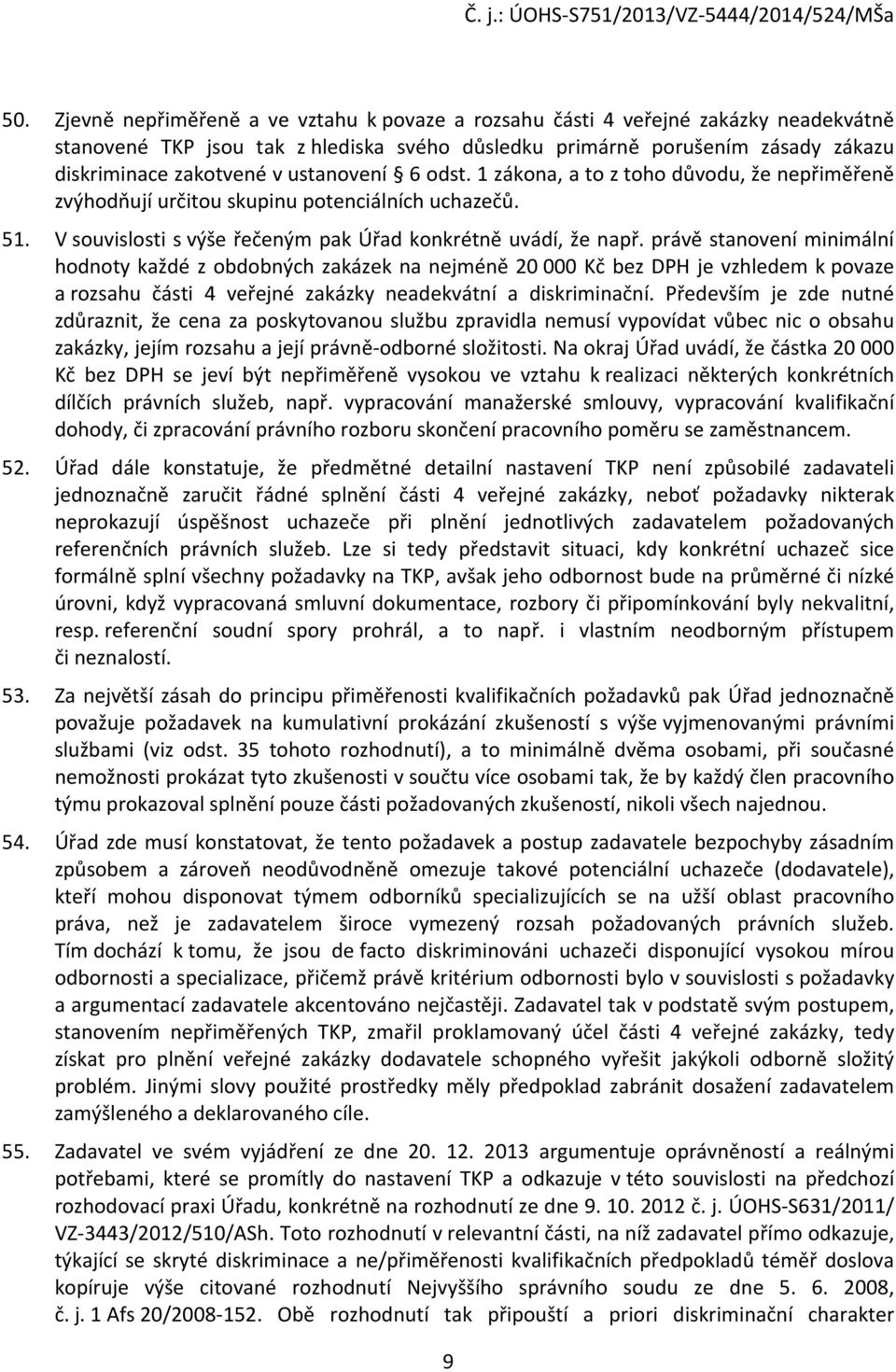 Č. j.: ÚOHS-S751/2013/VZ-5444/2014/524/MŠa

50. Zjevně nepřiměřeně a ve vztahu k povaze a rozsahu části 4 veřejné zakázky neadekvátně stanovené TKP jsou tak z hlediska svého důsledku primárně porušením zásady zákazu diskriminace zakotvené v ustanovení § 6 odst. 1 zákona, a to z toho důvodu, že nepřiměřeně zvýhodňují určitou skupinu potenciálních uchazečů.

51. V souvislosti s výše řečeným pak Úřad konkrétně uvádí, že např. právě stanovení minimální hodnoty každé z obdobných zakázek na nejméně 20 000 Kč bez DPH je vzhledem k povaze a rozsahu části 4 veřejné zakázky neadekvátní a diskriminační. Především je zde nutné zdůraznit, že cena za poskytovanou službu zpravidla nemusí vypovídat vůbec nic o obsahu zakázky, jejím rozsahu a její právně-odborné složitosti. Na okraj Úřad uvádí, že částka 20 000 Kč bez DPH se jeví být nepřiměřeně vysokou ve vztahu k realizaci některých konkrétních dílčích právních služeb, např. vypracování manažerské smlouvy, vypracování kvalifikační dohody, či zpracování právního rozboru skončení pracovního poměru se zaměstnancem.

52. Úřad dále konstatuje, že předmětné detailní nastavení TKP není způsobilé zadavateli jednoznačně zaručit řádné splnění části 4 veřejné zakázky, neboť požadavky nikterak neprokazují úspěšnost uchazeče při plnění jednotlivých zadavatelem požadovaných referenčních právních služeb. Lze si tedy představit situaci, kdy konkrétní uchazeč sice formálně splní všechny požadavky na TKP, avšak jeho odbornost bude na průměrné či nízké úrovni, když vypracovaná smluvní dokumentace, rozbory či připomínkování byly nekvalitní, resp. referenční soudní spory prohrál, a to např. i vlastním neodborným přístupem či neznalostí.

53. Za největší zásah do principu přiměřenosti kvalifikačních požadavků pak Úřad jednoznačně považuje požadavek na kumulativní prokázání zkušeností s výše vyjmenovanými právními službami (viz odst. 35 tohoto rozhodnutí), a to minimálně dvěma osobami, při současné nemožnosti prokázat tyto zkušenosti v součtu více osobami tak, že by každý člen pracovního týmu prokazoval splnění pouze části požadovaných zkušeností, nikoli všech najednou.

54. Úřad zde musí konstatovat, že tento požadavek a postup zadavatele bezpochyby zásadním způsobem a zároveň neodůvodněně omezuje takové potenciální uchazeče (dodavatele), kteří mohou disponovat týmem odborníků specializujících se na užší oblast pracovního práva, než je zadavatelem široce vymezený rozsah požadovaných právních služeb. Tím dochází k tomu, že jsou de facto diskriminováni uchazeči disponující vysokou mírou odbornosti a specializace, přičemž právě kritérium odbornosti bylo v souvislosti s požadavky a argumentací zadavatele akcentováno nejčastěji. Zadavatel tak v podstatě svým postupem, stanovením nepřiměřených TKP, zmařil proklamovaný účel části 4 veřejné zakázky, tedy získat pro plnění veřejné zakázky dodavatele schopného vyřešit jakýkoli odborně složitý problém. Jinými slovy použité prostředky měly předpoklad zabránit dosažení zadavatelem zamýšleného a deklarovaného cíle.

55. Zadavatel ve svém vyjádření ze dne 20. 12. 2013 argumentuje oprávněností a reálnými potřebami, které se promítly do nastavení TKP a odkazuje v této souvislosti na předchozí rozhodovací praxi Úřadu, konkrétně na rozhodnutí ze dne 9. 10. 2012 č. j. ÚOHS-S631/2011/ VZ-3443/2012/510/ASh. Toto rozhodnutí v relevantní části, na níž zadavatel přímo odkazuje, týkající se skryté diskriminace a ne/přiměřenosti kvalifikačních předpokladů téměř doslova kopíruje výše citované rozhodnutí Nejvyššího správního soudu ze dne 5. 6. 2008, č. j. 1 Afs 20/2008-152. Obě rozhodnutí tak připouští a priori diskriminační charakter

9